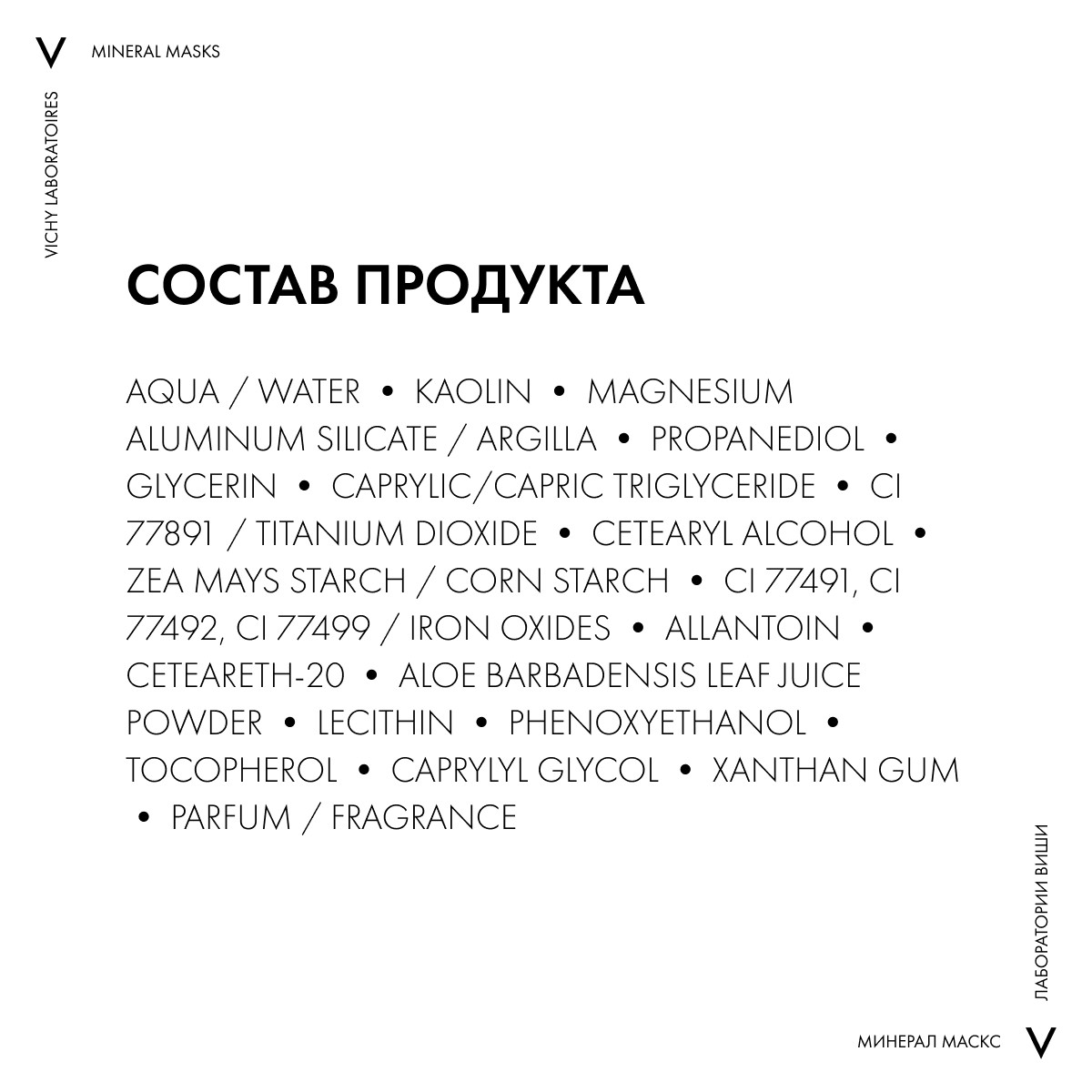 V

MINERAL MASKS

VICHY LABORATOIRES

СОСТАВ ПРОДУКТА

AQUA / WATER • KAOLIN • MAGNESIUM ALUMINUM SILICATE / ARGILLA • PROPANEDIOL • GLYCERIN • CAPRYLIC/CAPRIC TRIGLYCERIDE • CI 77891 / TITANIUM DIOXIDE • CETEARYL ALCOHOL • ZEA MAYS STARCH / CORN STARCH • CI 77491, CI 77492, CI 77499 / IRON OXIDES • ALLANTOIN • CETEARETH-20 • ALOE BARBADENSIS LEAF JUICE POWDER • LECITHIN • PHENOXYETHANOL • TOCOPHEROL • CAPRYLYL GLYCOL • XANTHAN GUM • PARFUM / FRAGRANCE

ЛАБОРАТОРИИ ВИШИ

МИНЕРАЛ МАСКС

V